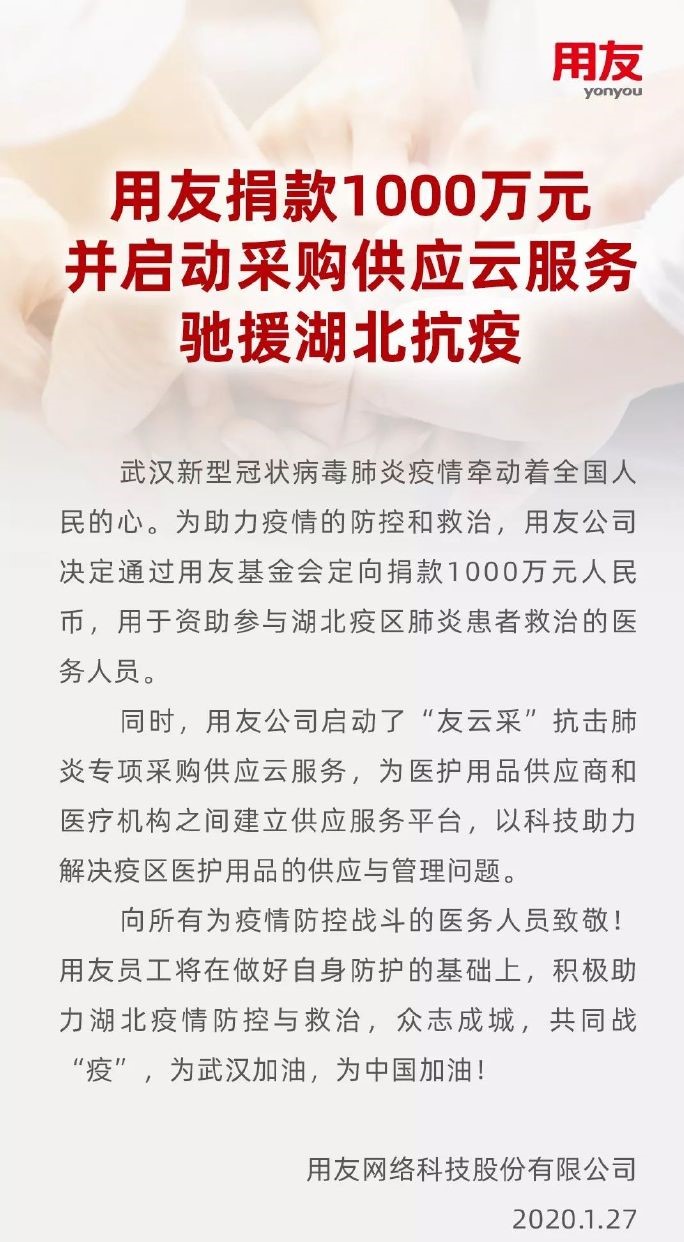 用友
yonyou

用友捐款1000万元
并启动采购供应云服务
驰援湖北抗疫

武汉新型冠状病毒肺炎疫情牵动着全国人民的心。为助力疫情的防控和救治，用友公司决定通过用友基金会定向捐款1000万元人民币，用于资助参与湖北疫区肺炎患者救治的医务人员。

同时，用友公司启动了“友云采”抗击肺炎专项采购供应云服务，为医护用品供应商和医疗机构之间建立供应服务平台，以科技助力解决疫区医护用品的供应与管理问题。

向所有为疫情防控战斗的医务人员致敬！用友员工将在做好自身防护的基础上，积极助力湖北疫情防控与救治，众志成城，共同战“疫”，为武汉加油，为中国加油！

用友网络科技股份有限公司
2020.1.27